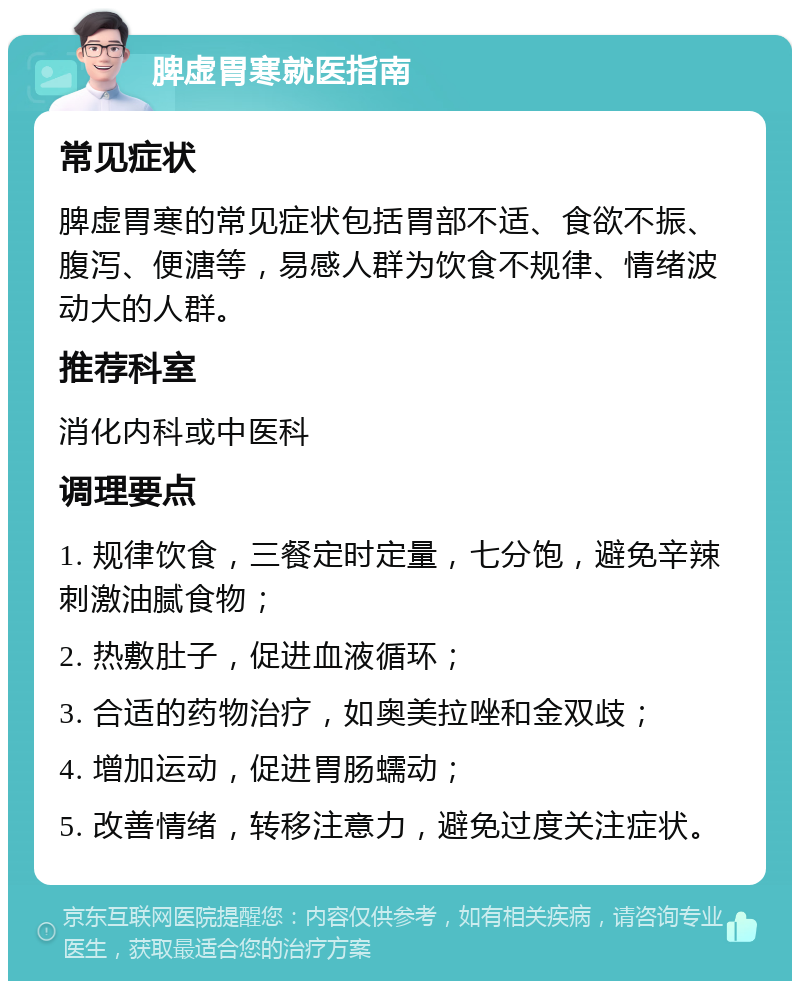 脾虚胃寒就医指南

常见症状

脾虚胃寒的常见症状包括胃部不适、食欲不振、腹泻、便溏等，易感人群为饮食不规律、情绪波动大的人群。

推荐科室

消化内科或中医科

调理要点

1. 规律饮食，三餐定时定量，七分饱，避免辛辣刺激油腻食物；

2. 热敷肚子，促进血液循环；

3. 合适的药物治疗，如奥美拉唑和金双歧；

4. 增加运动，促进胃肠蠕动；

5. 改善情绪，转移注意力，避免过度关注症状。

京东互联网医院提醒您：内容仅供参考，如有相关疾病，请咨询专业医生，获取最适合您的治疗方案